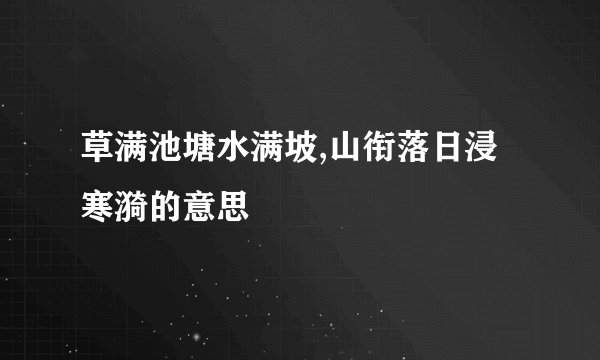 草满池塘水满坡,山衔落日浸寒漪的意思